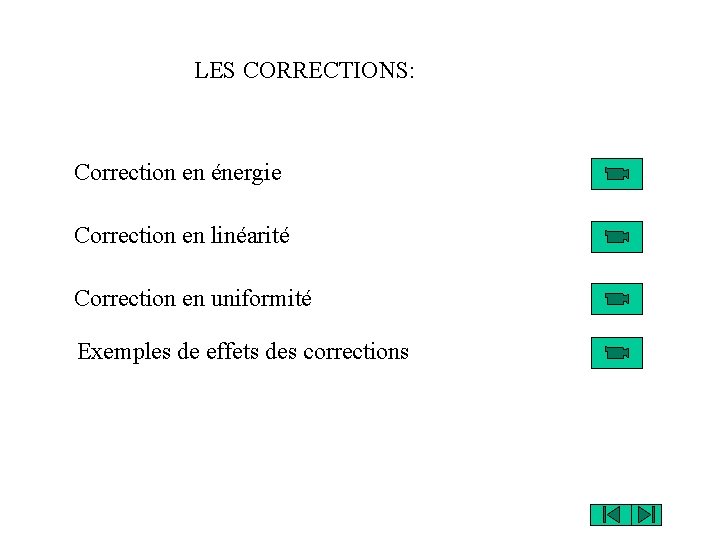 LES CORRECTIONS:

Correction en énergie

Correction en linéarité

Correction en uniformité

Exemples de effets des corrections